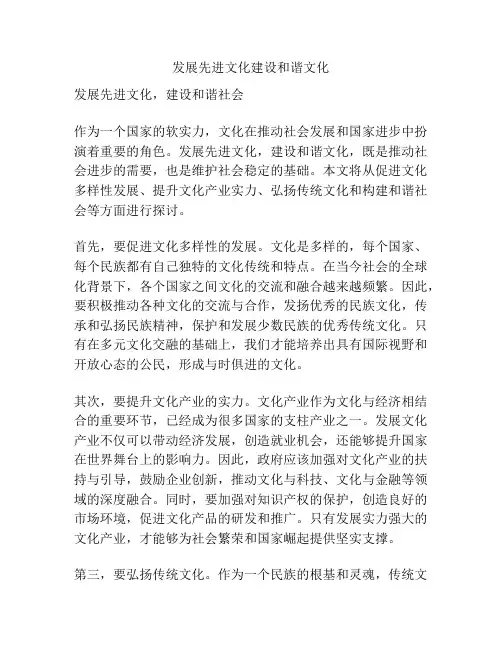 发展先进文化建设和谐文化

发展先进文化，建设和谐社会

作为一个国家的软实力，文化在推动社会发展和国家进步中扮演着重要的角色。发展先进文化，建设和谐文化，既是推动社会进步的需要，也是维护社会稳定的基础。本文将从促进文化多样性发展、提升文化产业实力、弘扬传统文化和构建和谐社会等方面进行探讨。

首先，要促进文化多样性的发展。文化是多样的，每个国家、每个民族都有自己独特的文化传统和特点。在当今社会的全球化背景下，各个国家之间文化的交流和融合越来越频繁。因此，要积极推动各种文化的交流与合作，发扬优秀的民族文化，传承和弘扬民族精神，保护和发展少数民族的优秀传统文化。只有在多元文化交融的基础上，我们才能培养出具有国际视野和开放心态的公民，形成与时俱进的文化。

其次，要提升文化产业的实力。文化产业作为文化与经济相结合的重要环节，已经成为很多国家的支柱产业之一。发展文化产业不仅可以带动经济发展，创造就业机会，还能够提升国家在世界舞台上的影响力。因此，政府应该加强对文化产业的扶持与引导，鼓励企业创新，推动文化与科技、文化与金融等领域的深度融合。同时，要加强对知识产权的保护，创造良好的市场环境，促进文化产品的研发和推广。只有发展实力强大的文化产业，才能够为社会繁荣和国家崛起提供坚实支撑。

第三，要弘扬传统文化。作为一个民族的根基和灵魂，传统文